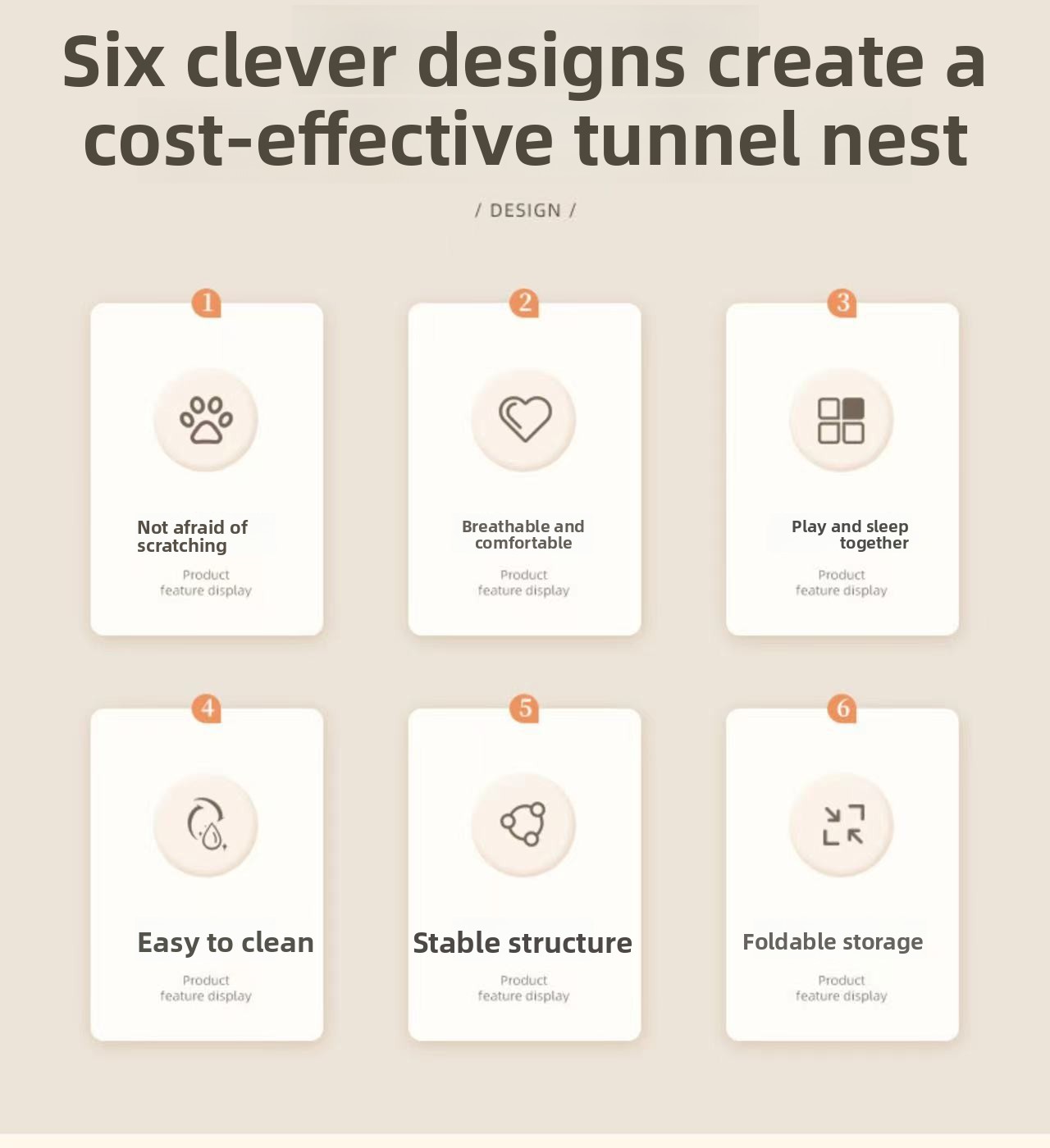 Six clever designs create a cost-effective tunnel nest

/ DESIGN /

1

Not afraid of scratching

Product feature display

2

Breathable and comfortable

Product feature display

3

Play and sleep together

Product feature display

4

Easy to clean

Product feature display

5

Stable structure

Product feature display

6

Foldable storage

Product feature display